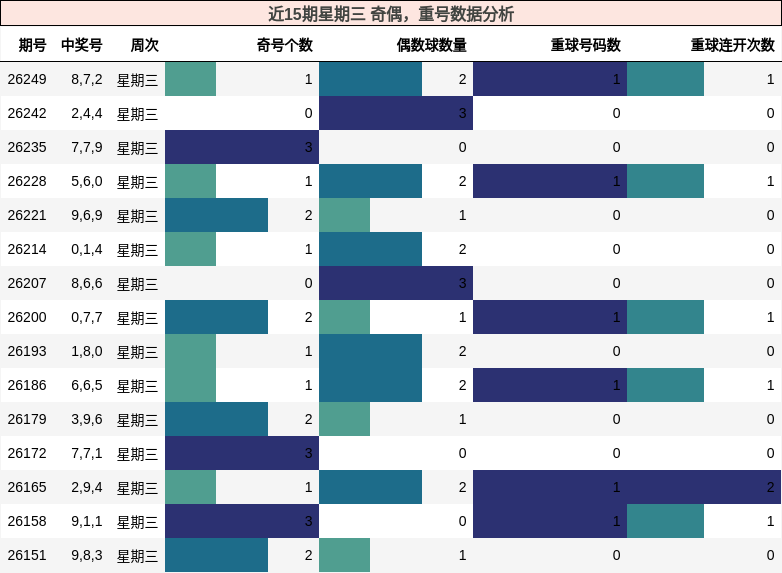 近15期星期三 奇偶，重号数据分析

| 期号 | 中奖号 | 周次 | 奇号个数 | 偶数球数量 | 重球号码数 | 重球连开次数 |
|---|---|---|---|---|---|---|
| 26249 | 8,7,2 | 星期三 | 1 | 2 | 1 | 1 |
| 26242 | 2,4,4 | 星期三 | 0 | 3 | 0 | 0 |
| 26235 | 7,7,9 | 星期三 | 3 | 0 | 0 | 0 |
| 26228 | 5,6,0 | 星期三 | 1 | 2 | 1 | 1 |
| 26221 | 9,6,9 | 星期三 | 2 | 1 | 0 | 0 |
| 26214 | 0,1,4 | 星期三 | 1 | 2 | 0 | 0 |
| 26207 | 8,6,6 | 星期三 | 0 | 3 | 0 | 0 |
| 26200 | 0,7,7 | 星期三 | 2 | 1 | 1 | 1 |
| 26193 | 1,8,0 | 星期三 | 1 | 2 | 0 | 0 |
| 26186 | 6,6,5 | 星期三 | 1 | 2 | 1 | 1 |
| 26179 | 3,9,6 | 星期三 | 2 | 1 | 0 | 0 |
| 26172 | 7,7,1 | 星期三 | 3 | 0 | 0 | 0 |
| 26165 | 2,9,4 | 星期三 | 1 | 2 | 1 | 2 |
| 26158 | 9,1,1 | 星期三 | 3 | 0 | 1 | 1 |
| 26151 | 9,8,3 | 星期三 | 2 | 1 | 0 | 0 |